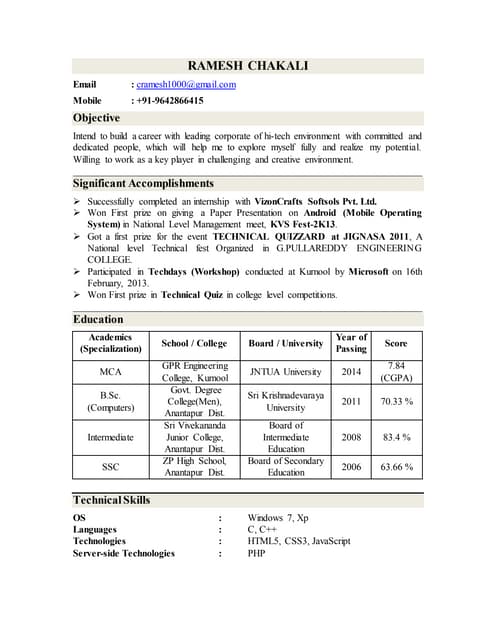 RAMESH CHAKALI

Email : cramesh1000@gmail.com
Mobile : +91-9642866415

Objective

Intend to build a career with leading corporate of hi-tech environment with committed and dedicated people, which will help me to explore myself fully and realize my potential. Willing to work as a key player in challenging and creative environment.

Significant Accomplishments

➢ Successfully completed an internship with VizonCrafts Softsols Pvt. Ltd.
➢ Won First prize on giving a Paper Presentation on Android (Mobile Operating System) in National Level Management meet, KVS Fest-2K13.
➢ Got a first prize for the event TECHNICAL QUIZZARD at JIGNASA 2011, A National level Technical fest Organized in G.PULLAREDDY ENGINEERING COLLEGE.
➢ Participated in Techdays (Workshop) conducted at Kurnool by Microsoft on 16th February, 2013.
➢ Won First prize in Technical Quiz in college level competitions.

Education

| Academics (Specialization) | School / College | Board / University | Year of Passing | Score |
|---|---|---|---|---|
| MCA | GPR Engineering College, Kurnool | JNTUA University | 2014 | 7.84 (CGPA) |
| B.Sc. (Computers) | Govt. Degree College(Men), Anantapur Dist. | Sri Krishnadevaraya University | 2011 | 70.33 % |
| Intermediate | Sri Vivekananda Junior College, Anantapur Dist. | Board of Intermediate Education | 2008 | 83.4 % |
| SSC | ZP High School, Anantapur Dist. | Board of Secondary Education | 2006 | 63.66 % |

Technical Skills

OS : Windows 7, Xp
Languages : C, C++
Technologies : HTML5, CSS3, JavaScript
Server-side Technologies : PHP